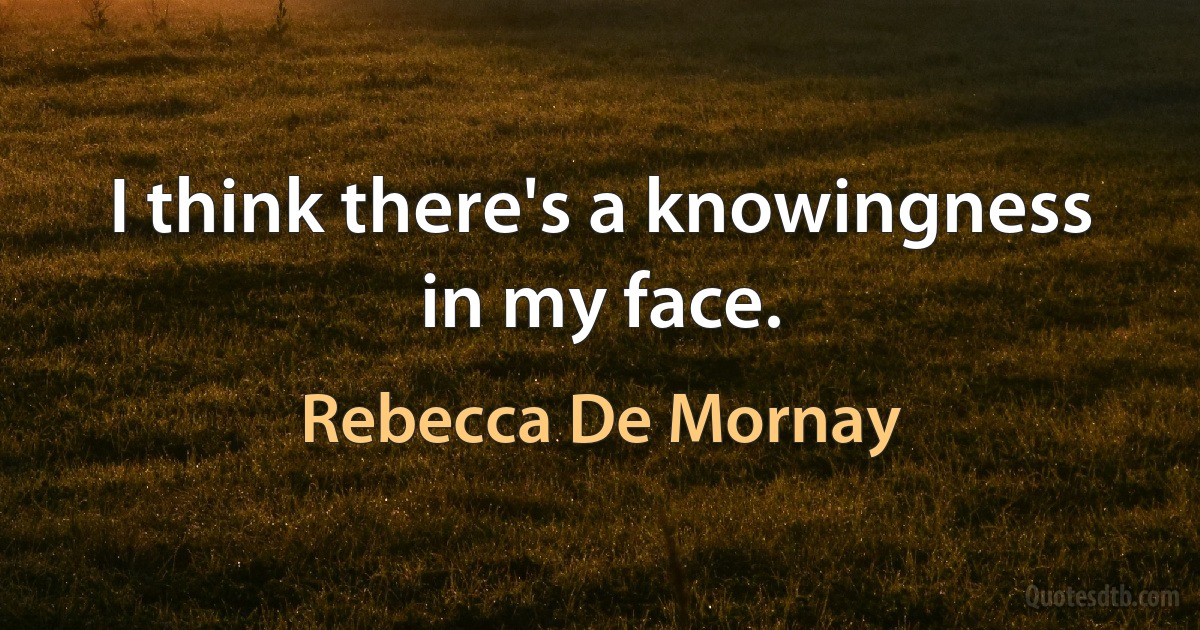 I think there's a knowingness in my face.

Rebecca De Mornay

Quotesdtb.com